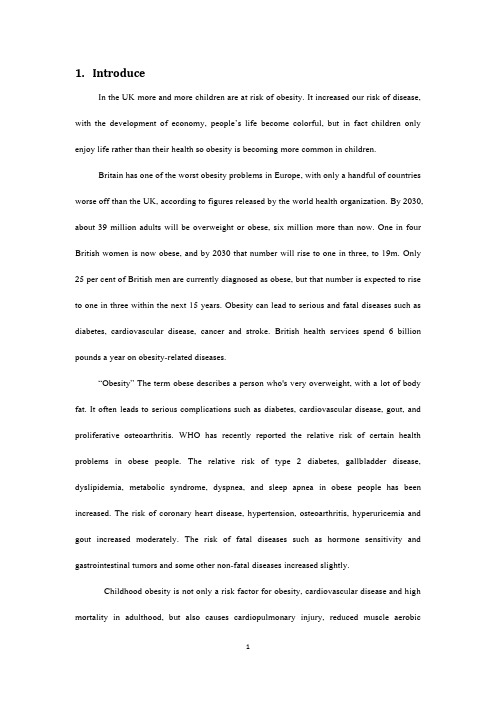 1. Introduce

In the UK more and more children are at risk of obesity. It increased our risk of disease, with the development of economy, people's life become colorful, but in fact children only enjoy life rather than their health so obesity is becoming more common in children.

Britain has one of the worst obesity problems in Europe, with only a handful of countries worse off than the UK, according to figures released by the world health organization. By 2030, about 39 million adults will be overweight or obese, six million more than now. One in four British women is now obese, and by 2030 that number will rise to one in three, to 19m. Only 25 per cent of British men are currently diagnosed as obese, but that number is expected to rise to one in three within the next 15 years. Obesity can lead to serious and fatal diseases such as diabetes, cardiovascular disease, cancer and stroke. British health services spend 6 billion pounds a year on obesity-related diseases.

"Obesity" The term obese describes a person who's very overweight, with a lot of body fat. It often leads to serious complications such as diabetes, cardiovascular disease, gout, and proliferative osteoarthritis. WHO has recently reported the relative risk of certain health problems in obese people. The relative risk of type 2 diabetes, gallbladder disease, dyslipidemia, metabolic syndrome, dyspnea, and sleep apnea in obese people has been increased. The risk of coronary heart disease, hypertension, osteoarthritis, hyperuricemia and gout increased moderately. The risk of fatal diseases such as hormone sensitivity and gastrointestinal tumors and some other non-fatal diseases increased slightly.

Childhood obesity is not only a risk factor for obesity, cardiovascular disease and high mortality in adulthood, but also causes cardiopulmonary injury, reduced muscle aerobic

1